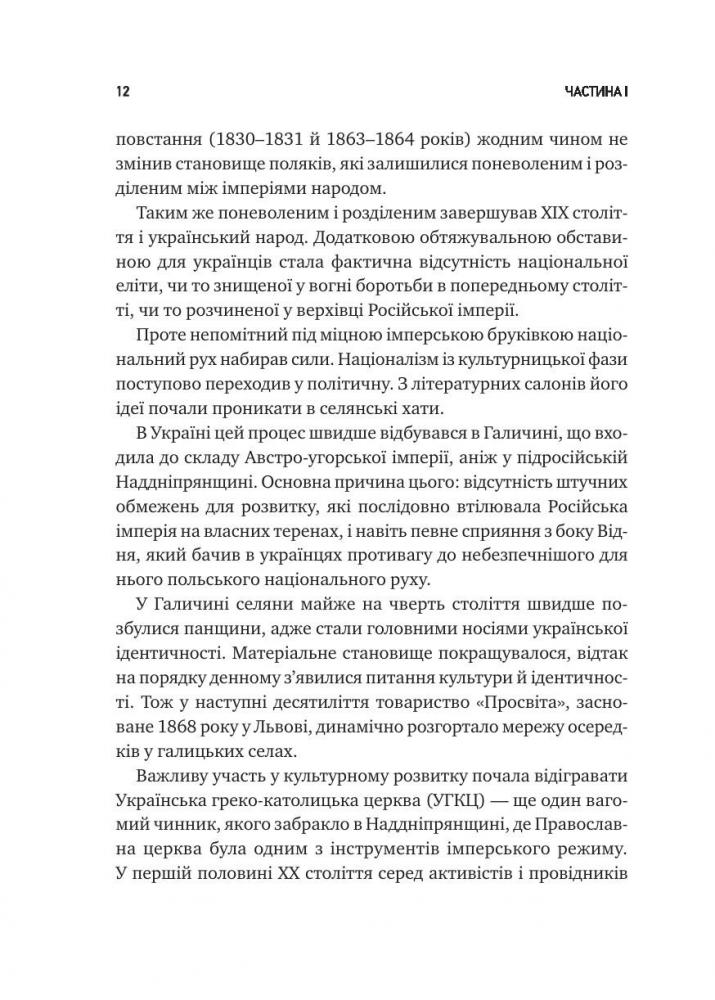 12

ЧАСТИНА І

повстання (1830–1831 й 1863–1864 років) жодним чином не змінив становище поляків, які залишилися поневоленим і розділеним між імперіями народом.

Таким же поневоленим і розділеним завершував XIX століття і український народ. Додатковою обтяжувальною обставиною для українців стала фактична відсутність національної еліти, чи то знищеної у вогні боротьби в попередньому столітті, чи то розчиненої у верхівці Російської імперії.

Проте непомітний під міцною імперською бруківкою національний рух набирав сили. Націоналізм із культурницької фази поступово переходив у політичну. З літературних салонів його ідеї почали проникати в селянські хати.

В Україні цей процес швидше відбувався в Галичині, що входила до складу Австро-угорської імперії, аніж у підросійській Наддніпрянщині. Основна причина цього: відсутність штучних обмежень для розвитку, які послідовно втілювала Російська імперія на власних теренах, і навіть певне сприяння з боку Відня, який бачив в українцях противагу до небезпечнішого для нього польського національного руху.

У Галичині селяни майже на чверть століття швидше позбулися панщини, адже стали головними носіями української ідентичності. Матеріальне становище покращувалося, відтак на порядку денному з'явилися питання культури й ідентичності. Тож у наступні десятиліття товариство «Просвіта», засноване 1868 року у Львові, динамічно розгортало мережу осередків у галицьких селах.

Важливу участь у культурному розвитку почала відігравати Українська греко-католицька церква (УГКЦ) — ще один вагомий чинник, якого забракло в Наддніпрянщині, де Православна церква була одним з інструментів імперського режиму. У першій половині XX століття серед активістів і провідників